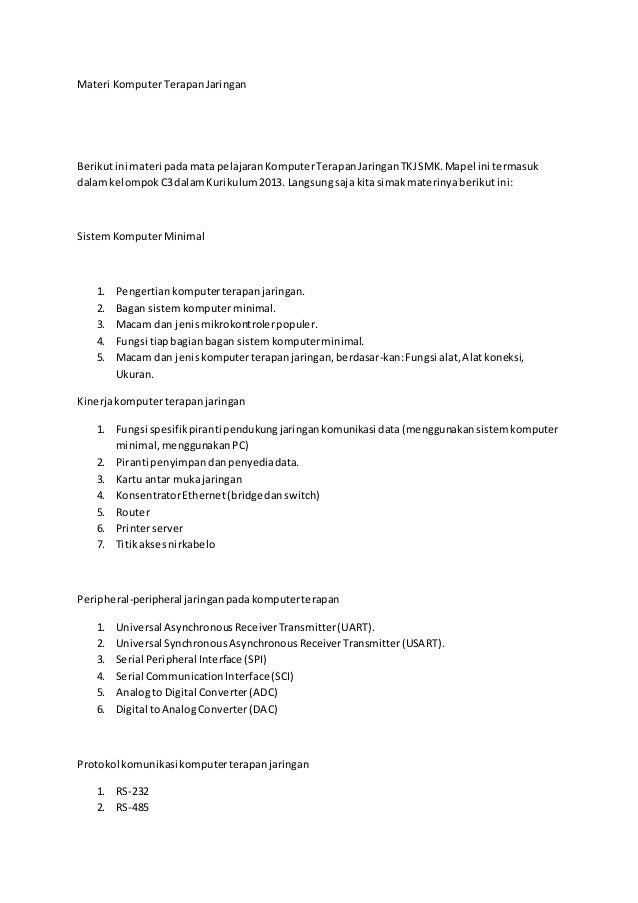 Materi Komputer Terapan Jaringan

Berikut ini materi pada mata pelajaran Komputer Terapan Jaringan TKJ SMK. Mapel ini termasuk dalam kelompok C3 dalam Kurikulum 2013. Langsung saja kita simak materinya berikut ini:

Sistem Komputer Minimal

1. Pengertian komputer terapan jaringan.
2. Bagan sistem komputer minimal.
3. Macam dan jenis mikrokontroler populer.
4. Fungsi tiap bagian bagan sistem komputer minimal.
5. Macam dan jenis komputer terapan jaringan, berdasar-kan: Fungsi alat, Alat koneksi, Ukuran.

Kinerja komputer terapan jaringan

1. Fungsi spesifik piranti pendukung jaringan komunikasi data (menggunakan sistem komputer minimal, menggunakan PC)
2. Piranti penyimpan dan penyedia data.
3. Kartu antar muka jaringan
4. Konsentrator Ethernet (bridge dan switch)
5. Router
6. Printer server
7. Titik akses nirkabelo

Peripheral-peripheral jaringan pada komputer terapan

1. Universal Asynchronous Receiver Transmitter (UART).
2. Universal Synchronous Asynchronous Receiver Transmitter (USART).
3. Serial Peripheral Interface (SPI)
4. Serial Communication Interface (SCI)
5. Analog to Digital Converter (ADC)
6. Digital to Analog Converter (DAC)

Protokol komunikasi komputer terapan jaringan

1. RS-232
2. RS-485